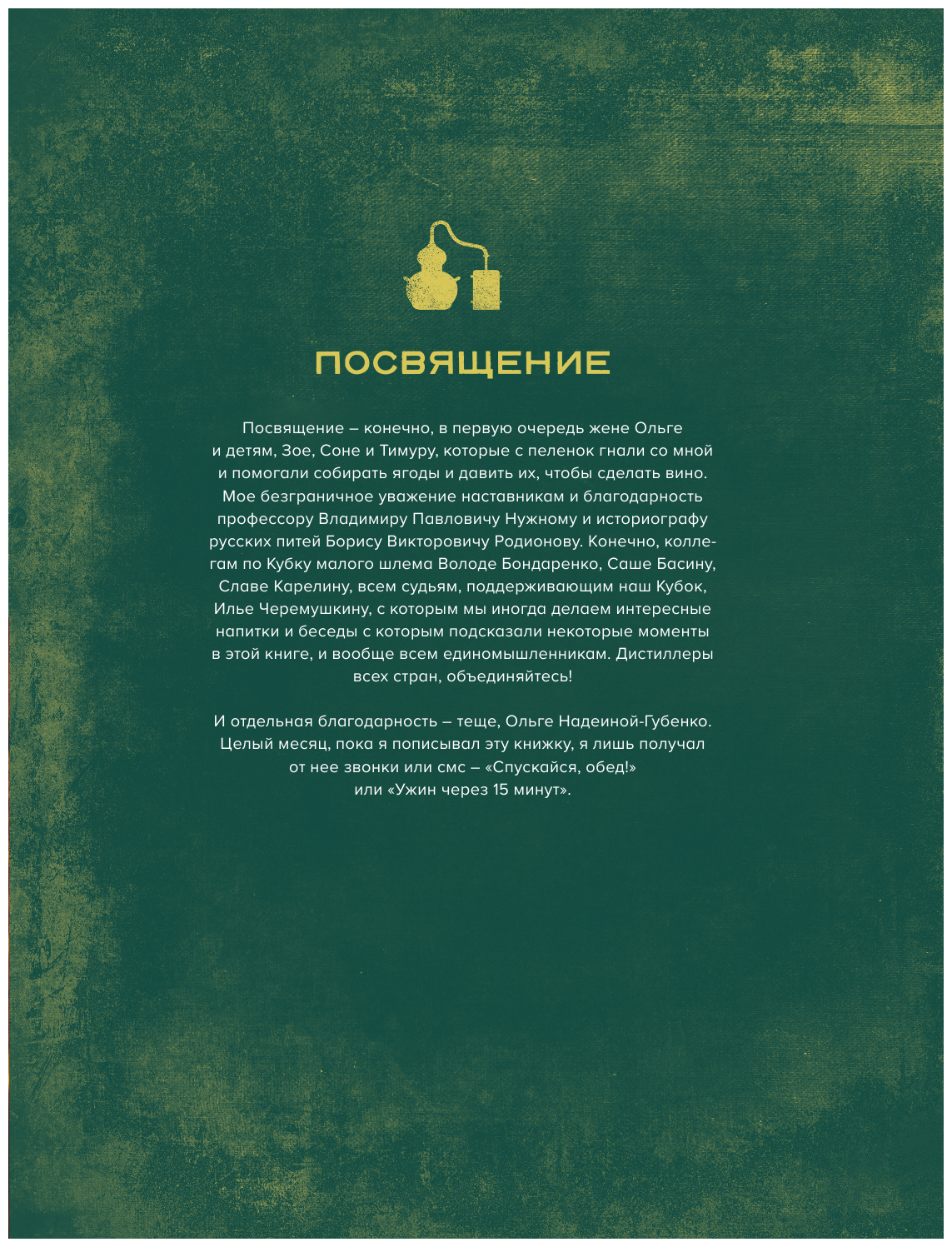 ПОСВЯЩЕНИЕ

Посвящение – конечно, в первую очередь жене Ольге и детям, Зое, Соне и Тимуру, которые с пеленок гнали со мной и помогали собирать ягоды и давить их, чтобы сделать вино. Мое безграничное уважение наставникам и благодарность профессору Владимиру Павловичу Нужному и историографу русских питей Борису Викторовичу Родионову. Конечно, коллегам по Кубку малого шлема Володе Бондаренко, Саше Басину, Славе Карелину, всем судьям, поддерживающим наш Кубок, Илье Черемушкину, с которым мы иногда делаем интересные напитки и беседы с которым подсказали некоторые моменты в этой книге, и вообще всем единомышленникам. Дистиллеры всех стран, объединяйтесь!

И отдельная благодарность – теще, Ольге Надеиной-Губенко. Целый месяц, пока я пописывал эту книжку, я лишь получал от нее звонки или смс – «Спускайся, обед!» или «Ужин через 15 минут».